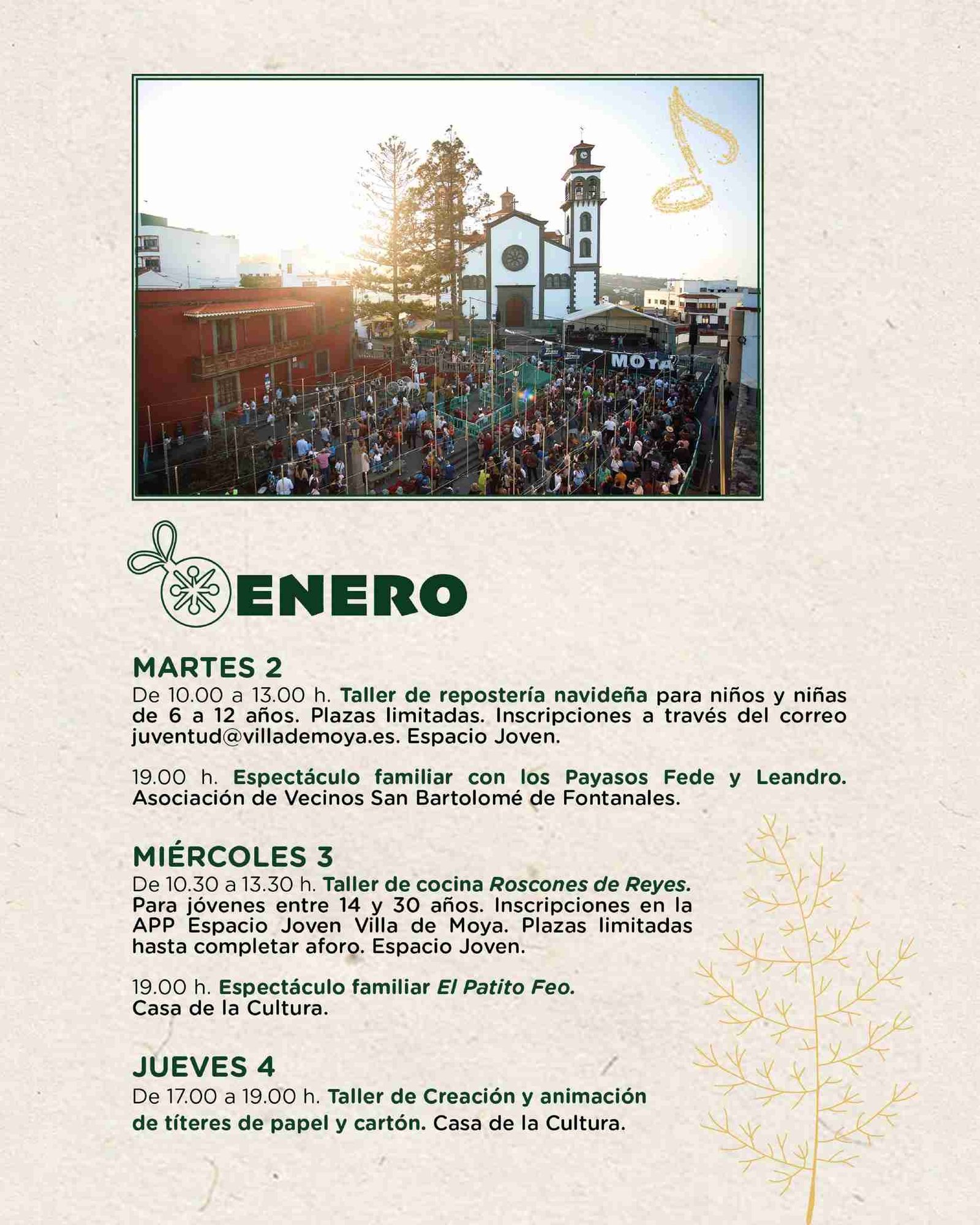 MOYA

ENERO

MARTES 2
De 10.00 a 13.00 h. Taller de repostería navideña para niños y niñas de 6 a 12 años. Plazas limitadas. Inscripciones a través del correo juventud@villademoya.es. Espacio Joven.

19.00 h. Espectáculo familiar con los Payasos Fede y Leandro. Asociación de Vecinos San Bartolomé de Fontanales.

MIÉRCOLES 3
De 10.30 a 13.30 h. Taller de cocina Roscones de Reyes. Para jóvenes entre 14 y 30 años. Inscripciones en la APP Espacio Joven Villa de Moya. Plazas limitadas hasta completar aforo. Espacio Joven.

19.00 h. Espectáculo familiar El Patito Feo. Casa de la Cultura.

JUEVES 4
De 17.00 a 19.00 h. Taller de Creación y animación de títeres de papel y cartón. Casa de la Cultura.